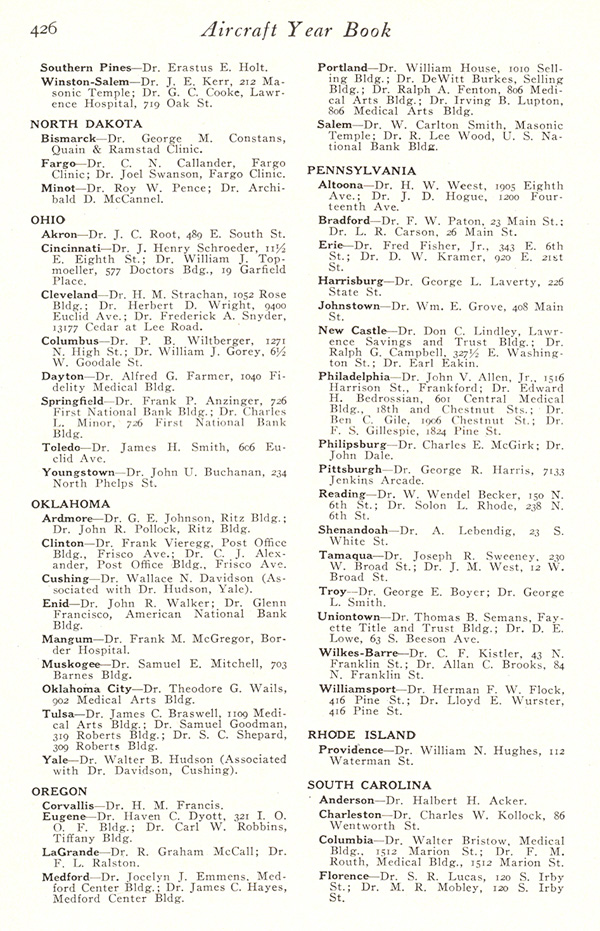 426 Aircraft Year Book

Southern Pines—Dr. Erastus E. Holt.
Winston-Salem—Dr. J. E. Kerr, 212 Masonic Temple; Dr. G. C. Cooke, Lawrence Hospital, 719 Oak St.

NORTH DAKOTA
Bismarck—Dr. George M. Constans, Quain & Ramstad Clinic.
Fargo—Dr. C. N. Callander, Fargo Clinic; Dr. Joel Swanson, Fargo Clinic.
Minot—Dr. Roy W. Pence; Dr. Archibald D. McCannel.

OHIO
Akron—Dr. J. C. Root, 489 E. South St.
Cincinnati—Dr. J. Henry Schroeder, 11½ E. Eighth St.; Dr. William J. Topmoeller, 577 Doctors Bdg., 19 Garfield Place.
Cleveland—Dr. H. M. Strachan, 1052 Rose Bldg.; Dr. Herbert D. Wright, 9400 Euclid Ave.; Dr. Frederick A. Snyder, 13177 Cedar at Lee Road.
Columbus—Dr. P. B. Wiltberger, 1271 N. High St.; Dr. William J. Gorey, 6½ W. Goodale St.
Dayton—Dr. Alfred G. Farmer, 1040 Fidelity Medical Bldg.
Springfield—Dr. Frank P. Anzinger, 726 First National Bank Bldg.; Dr. Charles L. Minor, 726 First National Bank Bldg.
Toledo—Dr. James H. Smith, 606 Euclid Ave.
Youngstown—Dr. John U. Buchanan, 234 North Phelps St.

OKLAHOMA
Ardmore—Dr. G. E. Johnson, Ritz Bldg.; Dr. John R. Pollock, Ritz Bldg.
Clinton—Dr. Frank Vieregg, Post Office Bldg., Frisco Ave.; Dr. C. J. Alexander, Post Office Bldg., Frisco Ave.
Cushing—Dr. Wallace N. Davidson (Associated with Dr. Hudson, Yale).
Enid—Dr. John R. Walker; Dr. Glenn Francisco, American National Bank Bldg.
Mangum—Dr. Frank M. McGregor, Border Hospital.
Muskogee—Dr. Samuel E. Mitchell, 703 Barnes Bldg.
Oklahoma City—Dr. Theodore G. Wails, 902 Medical Arts Bldg.
Tulsa—Dr. James C. Braswell, 1109 Medical Arts Bldg.; Dr. Samuel Goodman, 319 Roberts Bldg.; Dr. S. C. Shepard, 309 Roberts Bldg.
Yale—Dr. Walter B. Hudson (Associated with Dr. Davidson, Cushing).

OREGON
Corvallis—Dr. H. M. Francis.
Eugene—Dr. Haven C. Dyott, 321 I. O. O. F. Bldg.; Dr. Carl W. Robbins, Tiffany Bldg.
LaGrande—Dr. R. Graham McCall; Dr. F. L. Ralston.
Medford—Dr. Jocelyn J. Emmens, Medford Center Bldg.; Dr. James C. Hayes, Medford Center Bldg.

Portland—Dr. William House, 1010 Selling Bldg.; Dr. DeWitt Burkes, Selling Bldg.; Dr. Ralph A. Fenton, 806 Medical Arts Bldg.; Dr. Irving B. Lupton, 806 Medical Arts Bldg.
Salem—Dr. W. Carlton Smith, Masonic Temple; Dr. R. Lee Wood, U. S. National Bank Bldg.

PENNSYLVANIA
Altoona—Dr. H. W. Weest, 1905 Eighth Ave.; Dr. J. D. Hogue, 1200 Fourteenth Ave.
Bradford—Dr. F. W. Paton, 23 Main St.; Dr. L. R. Carson, 26 Main St.
Erie—Dr. Fred Fisher, Jr., 343 E. 6th St.; Dr. D. W. Kramer, 920 E. 21st St.
Harrisburg—Dr. George L. Laverty, 226 State St.
Johnstown—Dr. Wm. E. Grove, 408 Main St.
New Castle—Dr. Don C. Lindley, Lawrence Savings and Trust Bldg.; Dr. Ralph G. Campbell, 327½ E. Washington St.; Dr. Earl Eakin.
Philadelphia—Dr. John V. Allen, Jr., 1516 Harrison St., Frankford; Dr. Edward H. Bedrossian, 601 Central Medical Bldg., 18th and Chestnut Sts.; Dr. Ben C. Gile, 1906 Chestnut St.; Dr. F. S. Gillespie, 1824 Pine St.
Philipsburg—Dr. Charles E. McGirk; Dr. John Dale.
Pittsburgh—Dr. George R. Harris, 7133 Jenkins Arcade.
Reading—Dr. W. Wendel Becker, 150 N. 6th St.; Dr. Solon L. Rhode, 238 N. 6th St.
Shenandoah—Dr. A. Lebendig, 23 S. White St.
Tamaqua—Dr. Joseph R. Sweeney, 230 W. Broad St.; Dr. J. M. West, 12 W. Broad St.
Troy—Dr. George E. Boyer; Dr. George L. Smith.
Uniontown—Dr. Thomas B. Semans, Fayette Title and Trust Bldg.; Dr. D. E. Lowe, 63 S. Beeson Ave.
Wilkes-Barre—Dr. C. F. Kistler, 43 N. Franklin St.; Dr. Allan C. Brooks, 84 N. Franklin St.
Williamsport—Dr. Herman F. W. Flock, 416 Pine St.; Dr. Lloyd E. Wurster, 416 Pine St.

RHODE ISLAND
Providence—Dr. William N. Hughes, 112 Waterman St.

SOUTH CAROLINA
Anderson—Dr. Halbert H. Acker.
Charleston—Dr. Charles W. Kollock, 86 Wentworth St.
Columbia—Dr. Walter Bristow, Medical Bldg., 1512 Marion St.; Dr. F. M. Routh, Medical Bldg., 1512 Marion St.
Florence—Dr. S. R. Lucas, 120 S. Irby St.; Dr. M. R. Mobley, 120 S. Irby St.